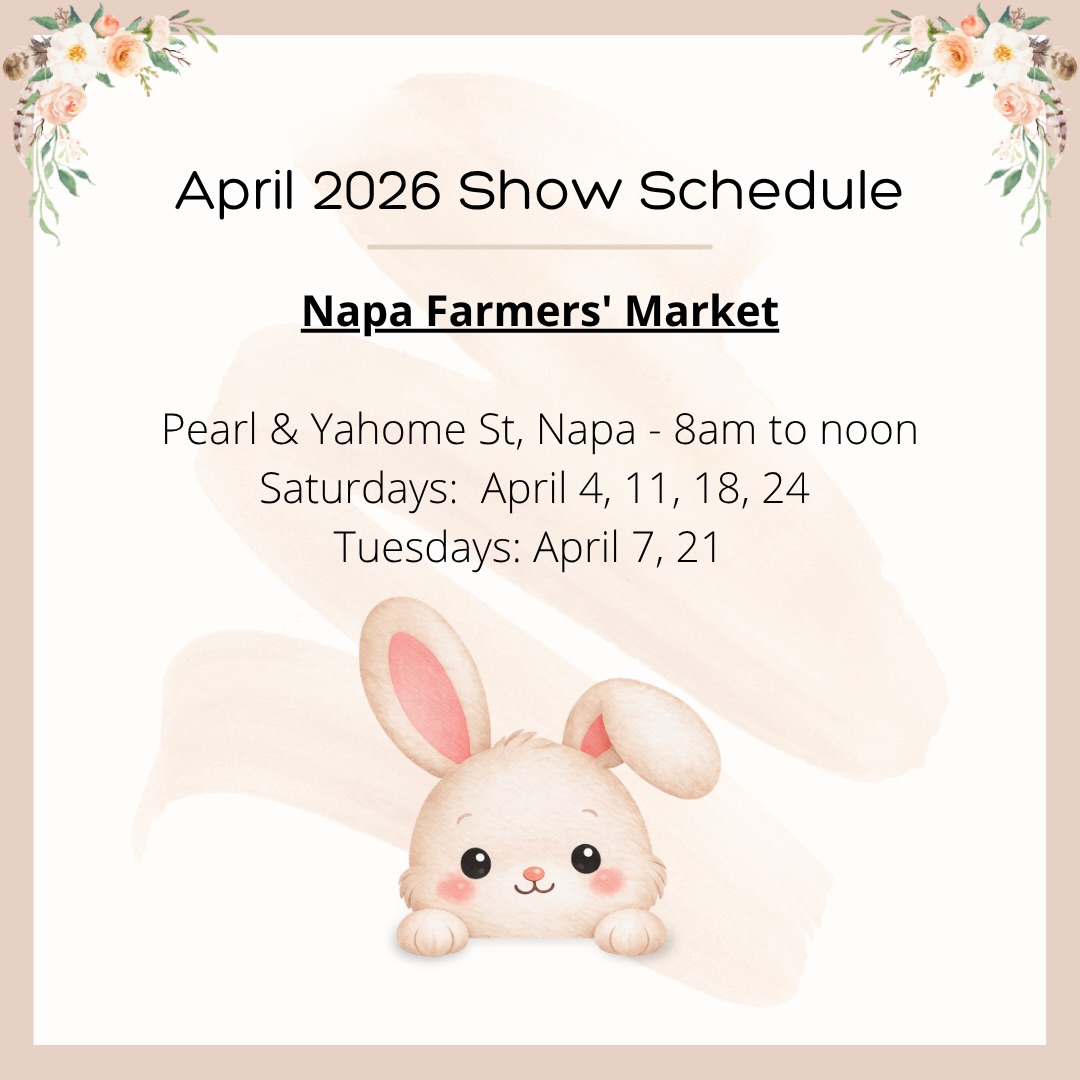 April 2026 Show Schedule

Napa Farmers' Market

Pearl & Yahome St, Napa - 8am to noon
Saturdays:  April 4, 11, 18, 24
Tuesdays: April 7, 21